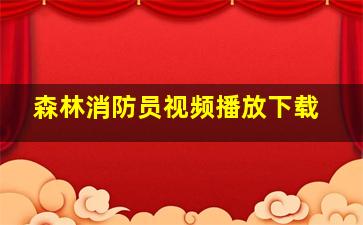 森林消防员视频播放下载